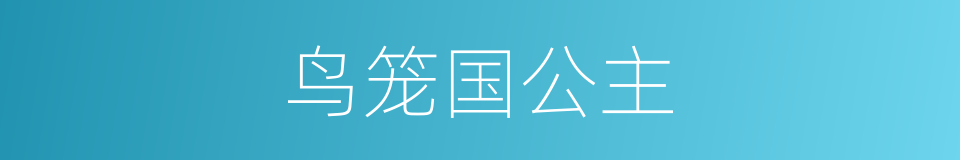 鸟笼国公主